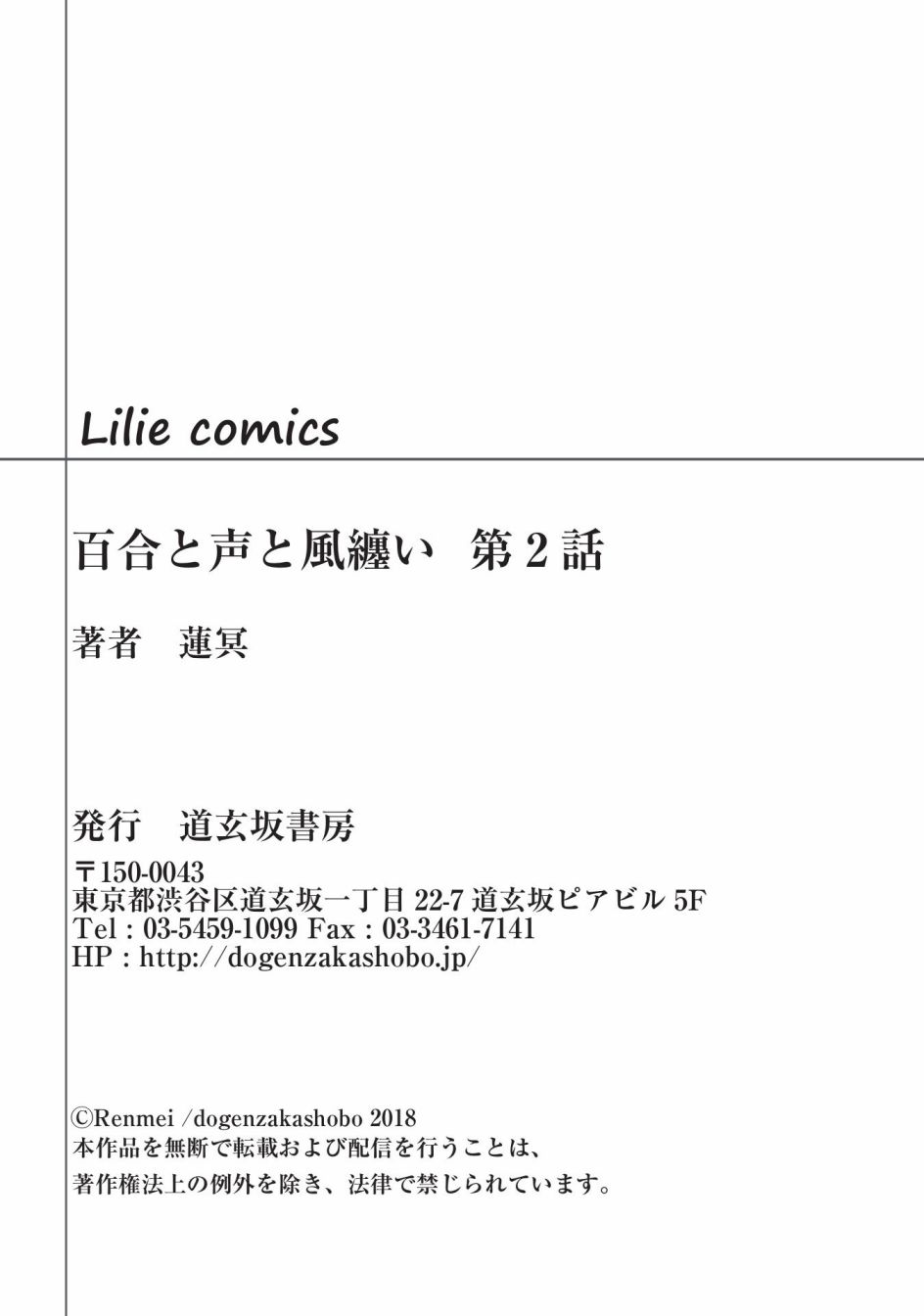 Lilie comics

百合と声と風纏い 第2話

著者 蓮冥

発行 道玄坂書房

〒150-0043
東京都渋谷区道玄坂一丁目22-7道玄坂ピアビル5F
Tel : 03-5459-1099 Fax : 03-3461-7141
HP : http://dogenzakashobo.jp/

©Renmei /dogenzakashobo 2018
本作品を無断で転載および配信を行うことは、
著作権法上の例外を除き、法律で禁じられています。